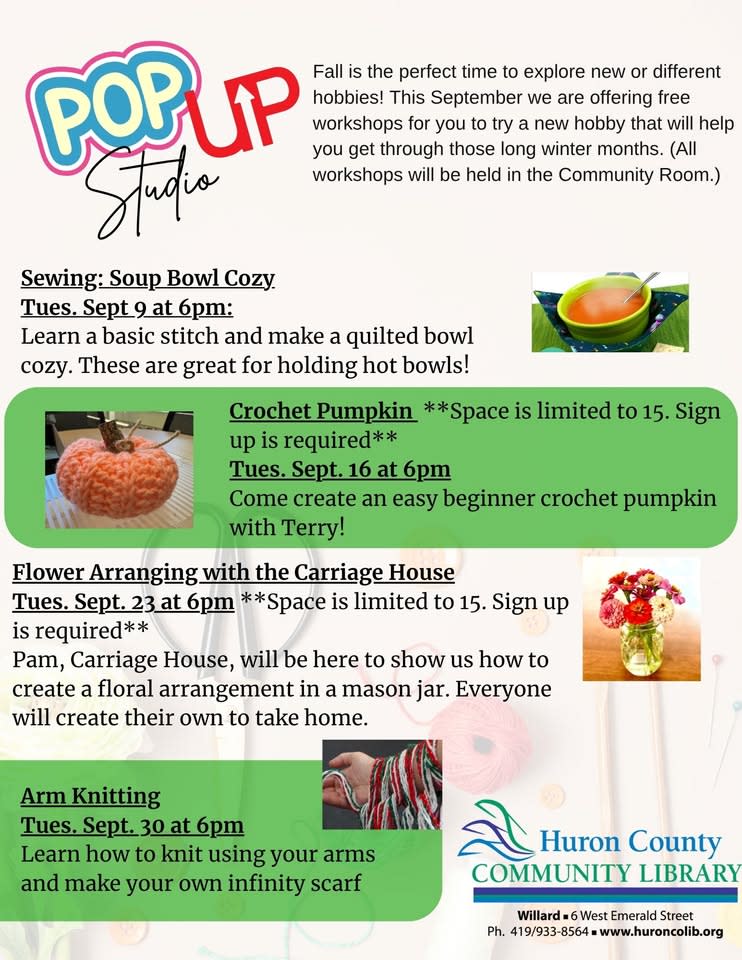 POP UP Studio

Fall is the perfect time to explore new or different hobbies! This September we are offering free workshops for you to try a new hobby that will help you get through those long winter months. (All workshops will be held in the Community Room.)

Sewing: Soup Bowl Cozy
Tues. Sept 9 at 6pm:
Learn a basic stitch and make a quilted bowl cozy. These are great for holding hot bowls!

Crochet Pumpkin **Space is limited to 15. Sign up is required**
Tues. Sept. 16 at 6pm
Come create an easy beginner crochet pumpkin with Terry!

Flower Arranging with the Carriage House
Tues. Sept. 23 at 6pm **Space is limited to 15. Sign up is required**
Pam, Carriage House, will be here to show us how to create a floral arrangement in a mason jar. Everyone will create their own to take home.

Arm Knitting
Tues. Sept. 30 at 6pm
Learn how to knit using your arms and make your own infinity scarf

Huron County COMMUNITY LIBRARY
Willard ▪ 6 West Emerald Street
Ph. 419/933-8564 ▪ www.huroncolib.org